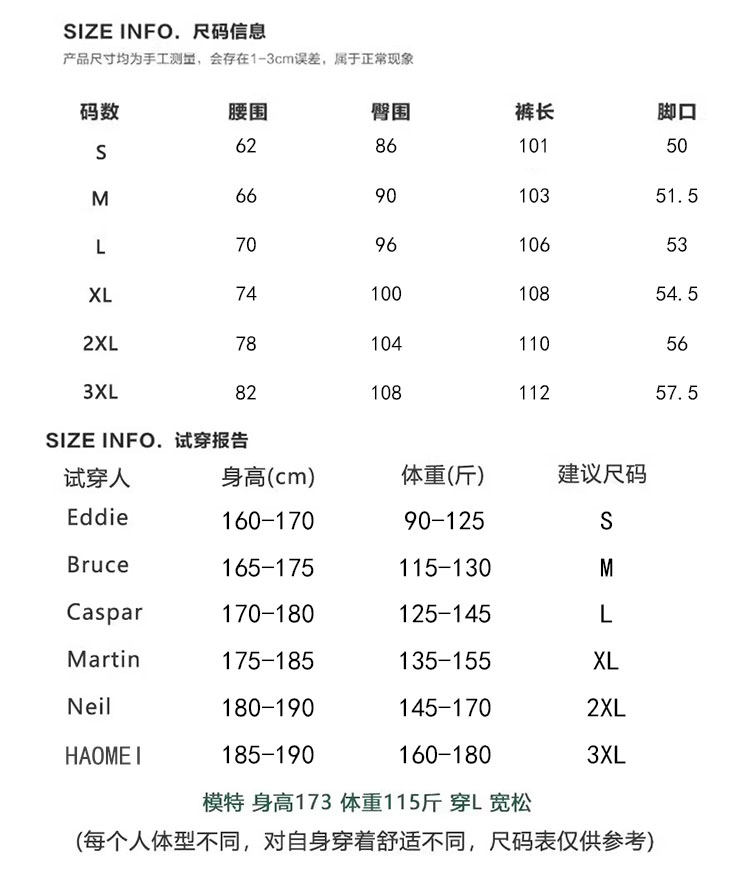 SIZE INFO. 尺码信息
产品尺寸均为手工测量，会存在1-3cm误差，属于正常现象

| 码数 | 腰围 | 臀围 | 裤长 | 脚口 |
|---|---|---|---|---|
| S | 62 | 86 | 101 | 50 |
| M | 66 | 90 | 103 | 51.5 |
| L | 70 | 96 | 106 | 53 |
| XL | 74 | 100 | 108 | 54.5 |
| 2XL | 78 | 104 | 110 | 56 |
| 3XL | 82 | 108 | 112 | 57.5 |

SIZE INFO. 试穿报告

| 试穿人 | 身高(cm) | 体重(斤) | 建议尺码 |
|---|---|---|---|
| Eddie | 160-170 | 90-125 | S |
| Bruce | 165-175 | 115-130 | M |
| Caspar | 170-180 | 125-145 | L |
| Martin | 175-185 | 135-155 | XL |
| Neil | 180-190 | 145-170 | 2XL |
| HAOMEI | 185-190 | 160-180 | 3XL |

模特 身高173 体重115斤 穿L 宽松
(每个人体型不同，对自身穿着舒适不同，尺码表仅供参考)